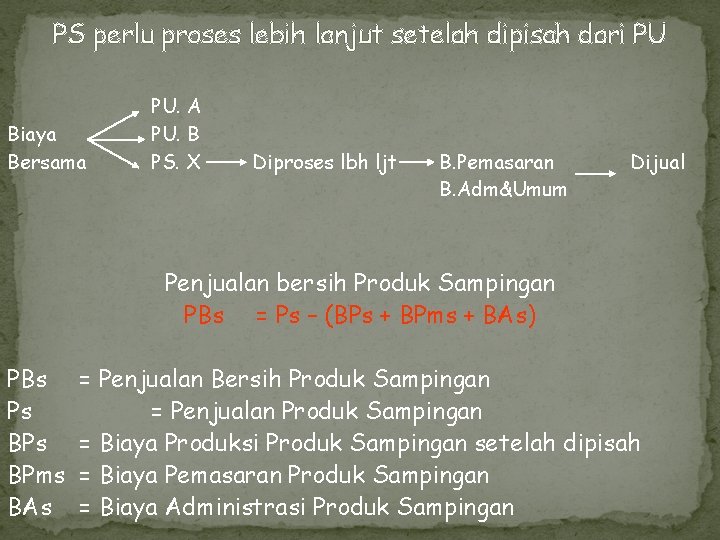 PS perlu proses lebih lanjut setelah dipisah dari PU

Biaya Bersama
PU. A
PU. B
PS. X → Diproses lbh ljt → B.Pemasaran
B.Adm&Umum → Dijual

Penjualan bersih Produk Sampingan
PBs = Ps – (BPs + BPms + BAs)

PBs = Penjualan Bersih Produk Sampingan
Ps = Penjualan Produk Sampingan
BPs = Biaya Produksi Produk Sampingan setelah dipisah
BPms = Biaya Pemasaran Produk Sampingan
BAs = Biaya Administrasi Produk Sampingan